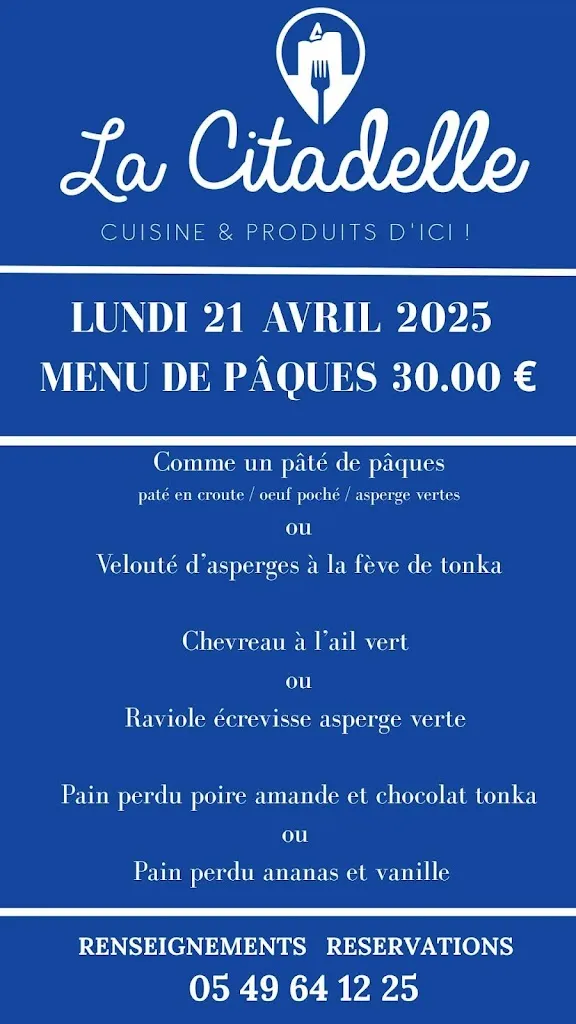 La Citadelle

CUISINE & PRODUITS D'ICI !

LUNDI 21 AVRIL 2025
MENU DE PÂQUES 30.00 €

Comme un pâté de pâques
paté en croute / oeuf poché / asperge vertes
ou
Velouté d'asperges à la fève de tonka

Chevreau à l'ail vert
ou
Raviole écrevisse asperge verte

Pain perdu poire amande et chocolat tonka
ou
Pain perdu ananas et vanille

RENSEIGNEMENTS RESERVATIONS
05 49 64 12 25